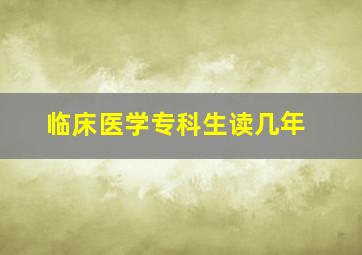 临床医学专科生读几年